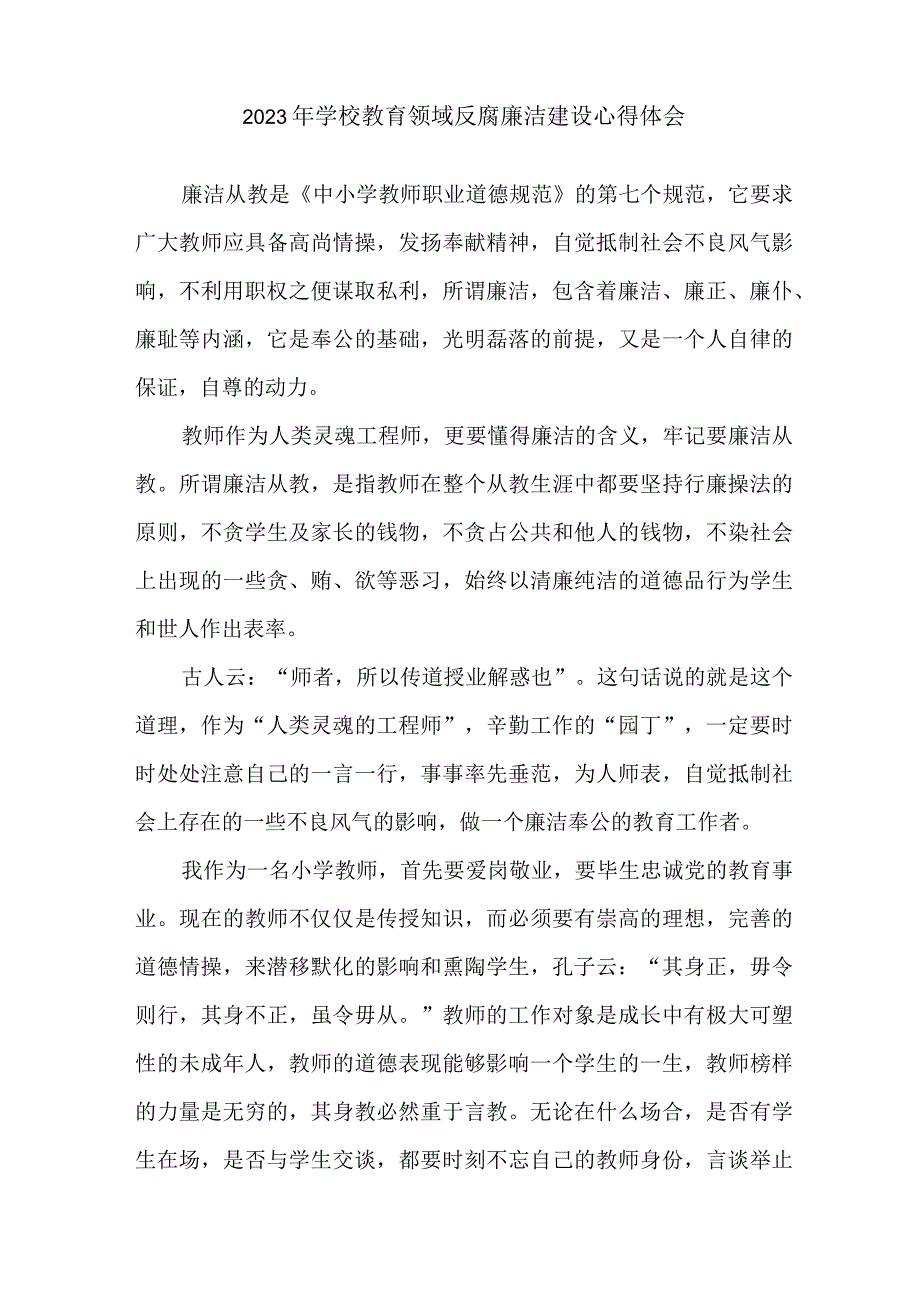 2023年学校教育领域反腐廉洁建设心得体会

廉洁从教是《中小学教师职业道德规范》的第七个规范，它要求广大教师应具备高尚情操，发扬奉献精神，自觉抵制社会不良风气影响，不利用职权之便谋取私利，所谓廉洁，包含着廉洁、廉正、廉仆、廉耻等内涵，它是奉公的基础，光明磊落的前提，又是一个人自律的保证，自尊的动力。

教师作为人类灵魂工程师，更要懂得廉洁的含义，牢记要廉洁从教。所谓廉洁从教，是指教师在整个从教生涯中都要坚持行廉操法的原则，不贪学生及家长的钱物，不贪占公共和他人的钱物，不染社会上出现的一些贪、贿、欲等恶习，始终以清廉纯洁的道德品行为学生和世人作出表率。

古人云：“师者，所以传道授业解惑也”。这句话说的就是这个道理，作为“人类灵魂的工程师”，辛勤工作的“园丁”，一定要时时处处注意自己的一言一行，事事率先垂范，为人师表，自觉抵制社会上存在的一些不良风气的影响，做一个廉洁奉公的教育工作者。

我作为一名小学教师，首先要爱岗敬业，要毕生忠诚党的教育事业。现在的教师不仅仅是传授知识，而必须要有崇高的理想，完善的道德情操，来潜移默化的影响和熏陶学生，孔子云：“其身正，毋令则行，其身不正，虽令毋从。”教师的工作对象是成长中有极大可塑性的未成年人，教师的道德表现能够影响一个学生的一生，教师榜样的力量是无穷的，其身教必然重于言教。无论在什么场合，是否有学生在场，是否与学生交谈，都要时刻不忘自己的教师身份，言谈举止